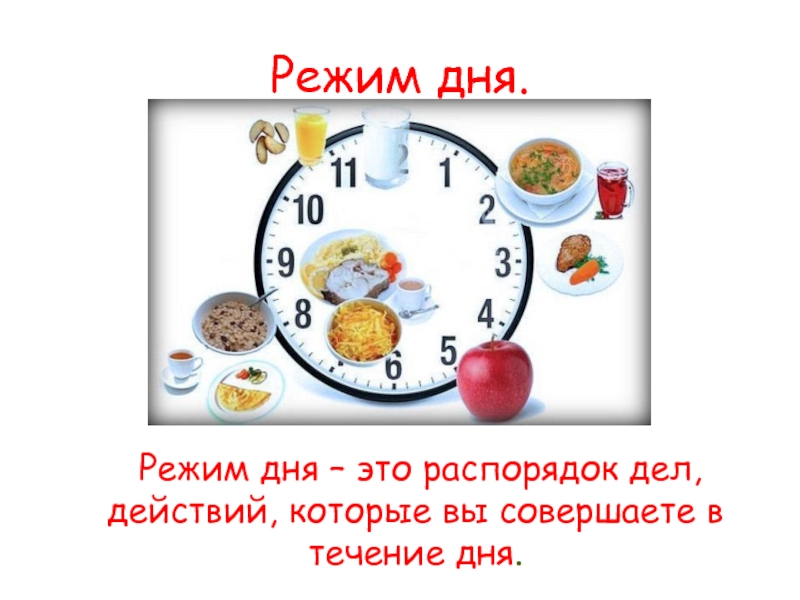 Режим дня.

11 12 1 2 3 4 5 6 8 9 10

Режим дня – это распорядок дел, действий, которые вы совершаете в течение дня.